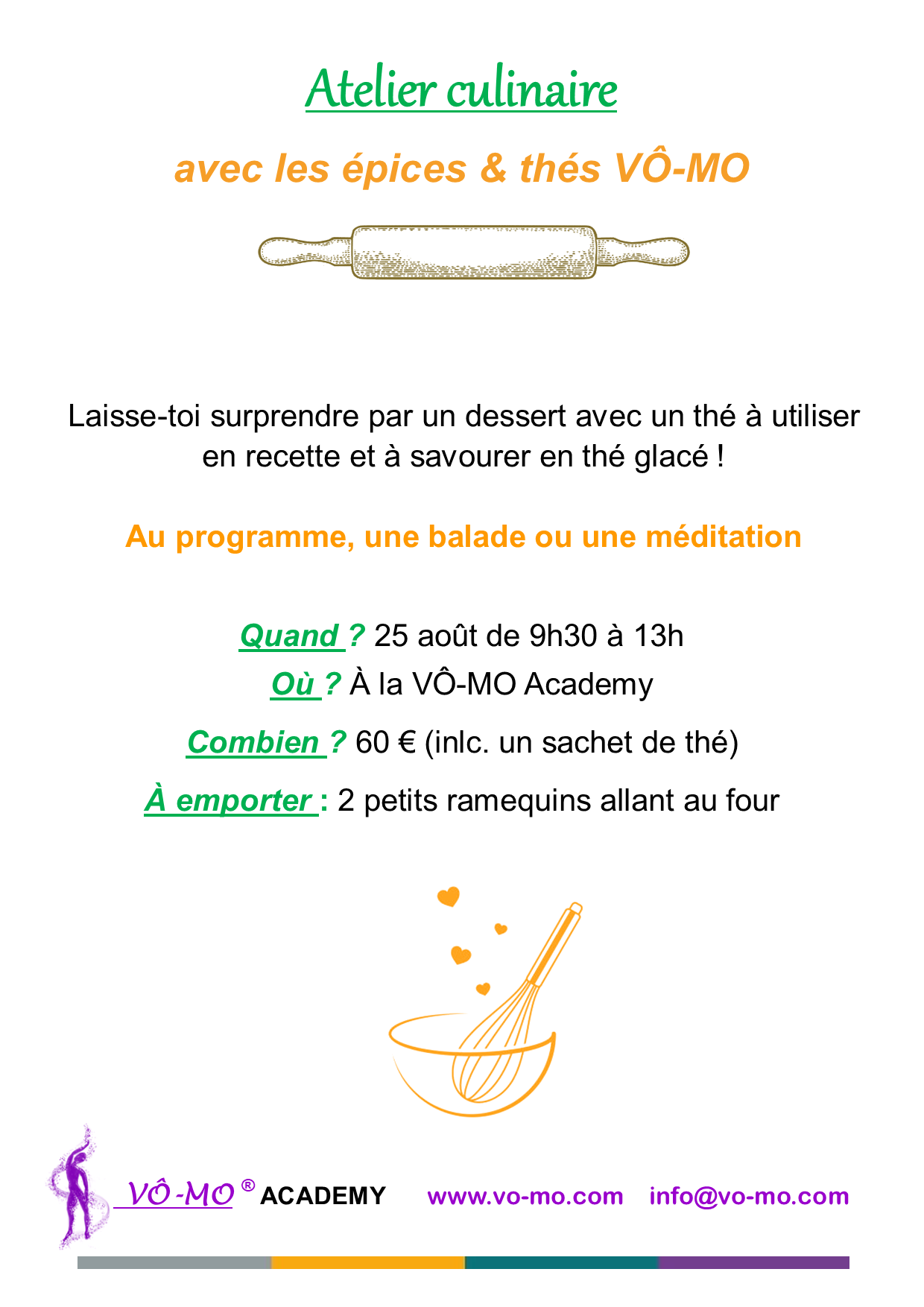 Atelier culinaire

avec les épices & thés VÔ-MO

Laisse-toi surprendre par un dessert avec un thé à utiliser en recette et à savourer en thé glacé !

Au programme, une balade ou une méditation

Quand ? 25 août de 9h30 à 13h

Où ? À la VÔ-MO Academy

Combien ? 60 € (inlc. un sachet de thé)

À emporter : 2 petits ramequins allant au four

VÔ-MO ® ACADEMY www.vo-mo.com info@vo-mo.com